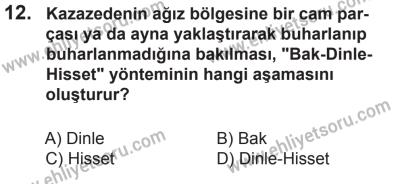 12. Kazazedenin ağız bölgesine bir cam parçası ya da ayna yaklaştırarak buharlanıp buharlanmadığına bakılması, "Bak-Dinle-Hisset" yönteminin hangi aşamasını oluşturur?

A) Dinle
B) Bak
C) Hisset
D) Dinle-Hisset

www.ehliyetsoru.com
www.ehliyetsoru.com
www.ehliyetsoru.com
www.ehliyetsoru.com